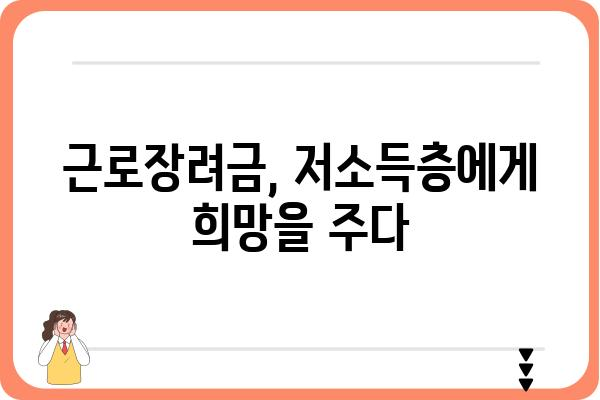 근로장려금, 저소득층에게 희망을 주다